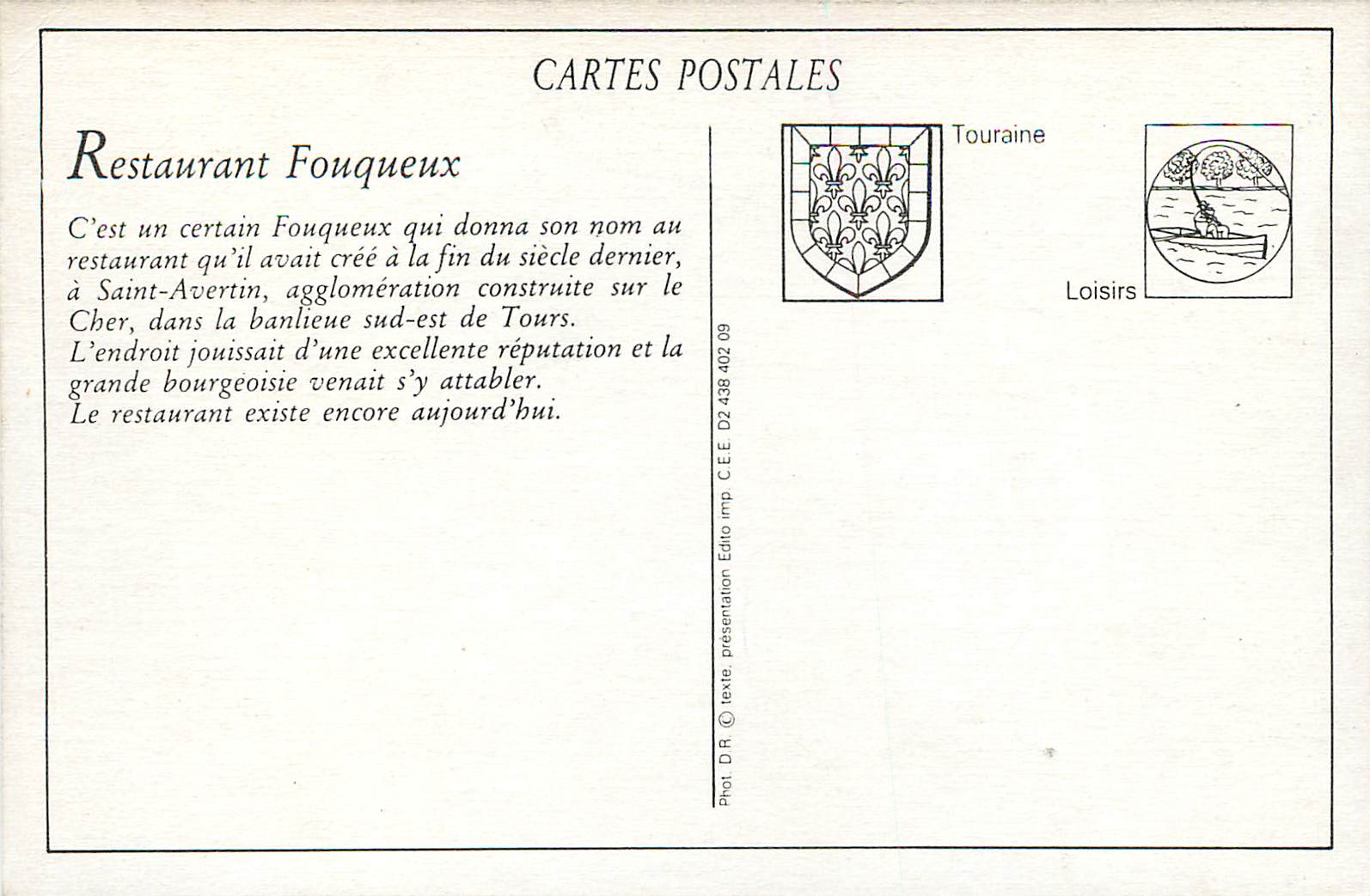 CARTES POSTALES

Restaurant Fouqueux

C'est un certain Fouqueux qui donna son nom au restaurant qu'il avait créé à la fin du siècle dernier, à Saint-Avertin, agglomération construite sur le Cher, dans la banlieue sud-est de Tours.
L'endroit jouissait d'une excellente réputation et la grande bourgeoisie venait s'y attabler.
Le restaurant existe encore aujourd'hui.

Phot. D.R. © texte, présentation Edito imp. C.E.E. D2 438 402 09

Touraine

Loisirs